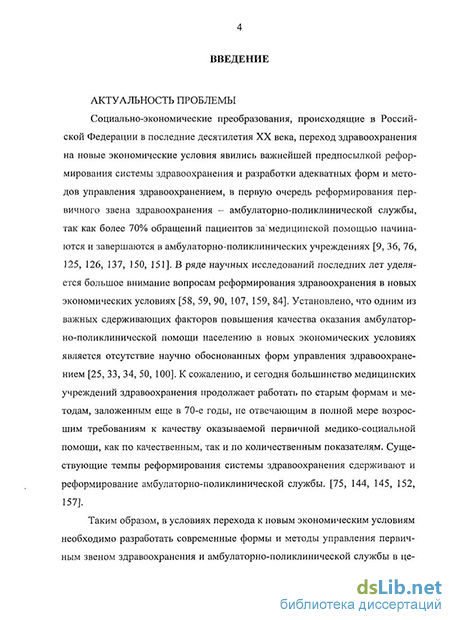 4

ВВЕДЕНИЕ

АКТУАЛЬНОСТЬ ПРОБЛЕМЫ

Социально-экономические преобразования, происходящие в Российской Федерации в последние десятилетия XX века, переход здравоохранения на новые экономические условия явились важнейшей предпосылкой реформирования системы здравоохранения и разработки адекватных форм и методов управления здравоохранением, в первую очередь реформирования первичного звена здравоохранения – амбулаторно-поликлинической службы, так как более 70% обращений пациентов за медицинской помощью начинаются и завершаются в амбулаторно-поликлинических учреждениях [9, 36, 76, 125, 126, 137, 150, 151]. В ряде научных исследований последних лет уделяется большое внимание вопросам реформирования здравоохранения в новых экономических условиях [58, 59, 90, 107, 159, 84]. Установлено, что одним из важных сдерживающих факторов повышения качества оказания амбулаторно-поликлинической помощи населению в новых экономических условиях является отсутствие научно обоснованных форм управления здравоохранением [25, 33, 34, 50, 100]. К сожалению, и сегодня большинство медицинских учреждений здравоохранения продолжает работать по старым формам и методам, заложенным еще в 70-е годы, не отвечающим в полной мере возросшим требованиям к качеству оказываемой первичной медико-социальной помощи, как по качественным, так и по количественным показателям. Существующие темпы реформирования системы здравоохранения сдерживают и реформирование амбулаторно-поликлинической службы. [75, 144, 145, 152, 157].

Таким образом, в условиях перехода к новым экономическим условиям необходимо разработать современные формы и методы управления первичным звеном здравоохранения и амбулаторно-поликлинической службы в це-

dsLib.net
библиотека диссертаций